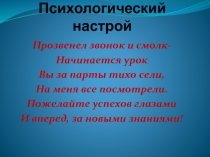 Психологический настрой

Прозвенел звонок и смолк-
Начинается урок
Вы за парты тихо сели,
На меня все посмотрели.
Пожелайте успехов глазами
И вперед, за новыми знаниями!